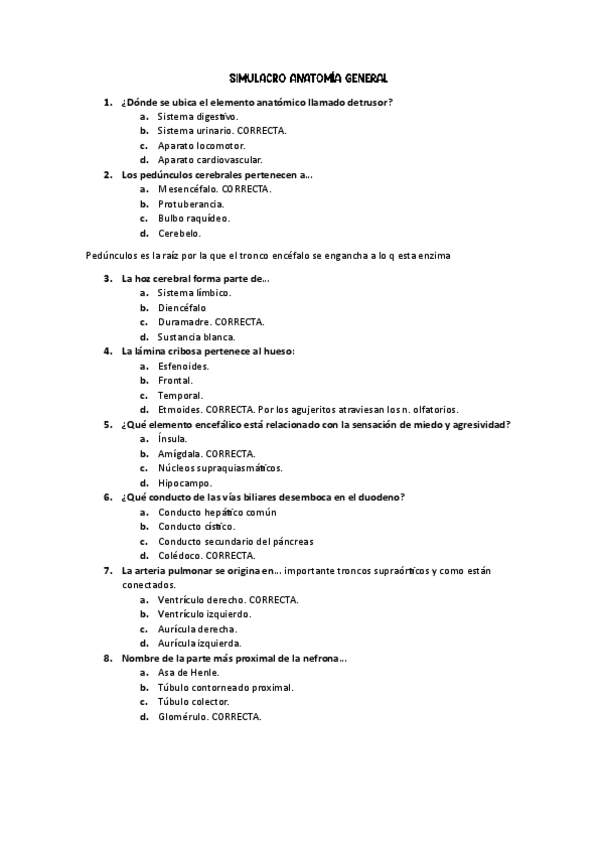 SIMULACRO ANATOMÍA GENERAL

1. ¿Dónde se ubica el elemento anatómico llamado detrusor?
a. Sistema digestivo.
b. Sistema urinario. CORRECTA.
c. Aparato locomotor.
d. Aparato cardiovascular.

2. Los pedúnculos cerebrales pertenecen a...
a. Mesencéfalo. CORRECTA.
b. Protuberancia.
c. Bulbo raquídeo.
d. Cerebelo.

Pedúnculos es la raíz por la que el tronco encéfalo se engancha a lo q esta enzima

3. La hoz cerebral forma parte de...
a. Sistema límbico.
b. Diencéfalo
c. Duramadre. CORRECTA.
d. Sustancia blanca.

4. La lámina cribosa pertenece al hueso:
a. Esfenoides.
b. Frontal.
c. Temporal.
d. Etmoides. CORRECTA. Por los agujeritos atraviesan los n. olfatorios.

5. ¿Qué elemento encefálico está relacionado con la sensación de miedo y agresividad?
a. Ínsula.
b. Amígdala. CORRECTA.
c. Núcleos supraquiasmáticos.
d. Hipocampo.

6. ¿Qué conducto de las vías biliares desemboca en el duodeno?
a. Conducto hepático común
b. Conducto cístico.
c. Conducto secundario del páncreas
d. Colédoco. CORRECTA.

7. La arteria pulmonar se origina en... importante troncos supraórticos y como están conectados.
a. Ventrículo derecho. CORRECTA.
b. Ventrículo izquierdo.
c. Aurícula derecha.
d. Aurícula izquierda.

8. Nombre de la parte más proximal de la nefrona...
a. Asa de Henle.
b. Túbulo contorneado proximal.
c. Túbulo colector.
d. Glomérulo. CORRECTA.